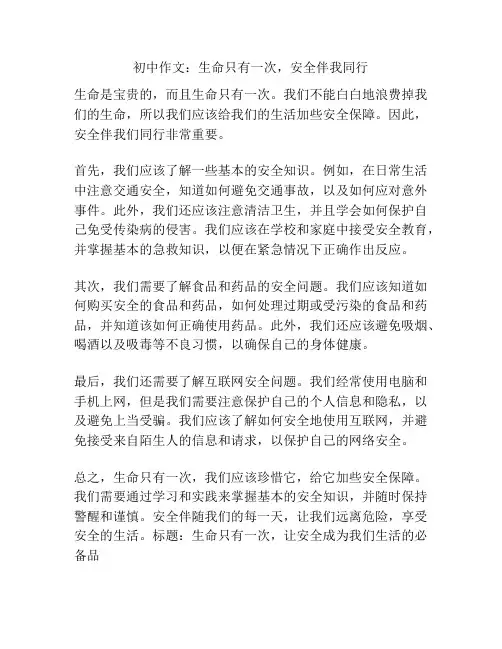 初中作文：生命只有一次，安全伴我同行

生命是宝贵的，而且生命只有一次。我们不能白白地浪费掉我们的生命，所以我们应该给我们的生活加些安全保障。因此，安全伴我们同行非常重要。

首先，我们应该了解一些基本的安全知识。例如，在日常生活中注意交通安全，知道如何避免交通事故，以及如何应对意外事件。此外，我们还应该注意清洁卫生，并且学会如何保护自己免受传染病的侵害。我们应该在学校和家庭中接受安全教育，并掌握基本的急救知识，以便在紧急情况下正确作出反应。

其次，我们需要了解食品和药品的安全问题。我们应该知道如何购买安全的食品和药品，如何处理过期或受污染的食品和药品，并知道该如何正确使用药品。此外，我们还应该避免吸烟、喝酒以及吸毒等不良习惯，以确保自己的身体健康。

最后，我们还需要了解互联网安全问题。我们经常使用电脑和手机上网，但是我们需要注意保护自己的个人信息和隐私，以及避免上当受骗。我们应该了解如何安全地使用互联网，并避免接受来自陌生人的信息和请求，以保护自己的网络安全。

总之，生命只有一次，我们应该珍惜它，给它加些安全保障。我们需要通过学习和实践来掌握基本的安全知识，并随时保持警醒和谨慎。安全伴随我们的每一天，让我们远离危险，享受安全的生活。标题：生命只有一次，让安全成为我们生活的必备品